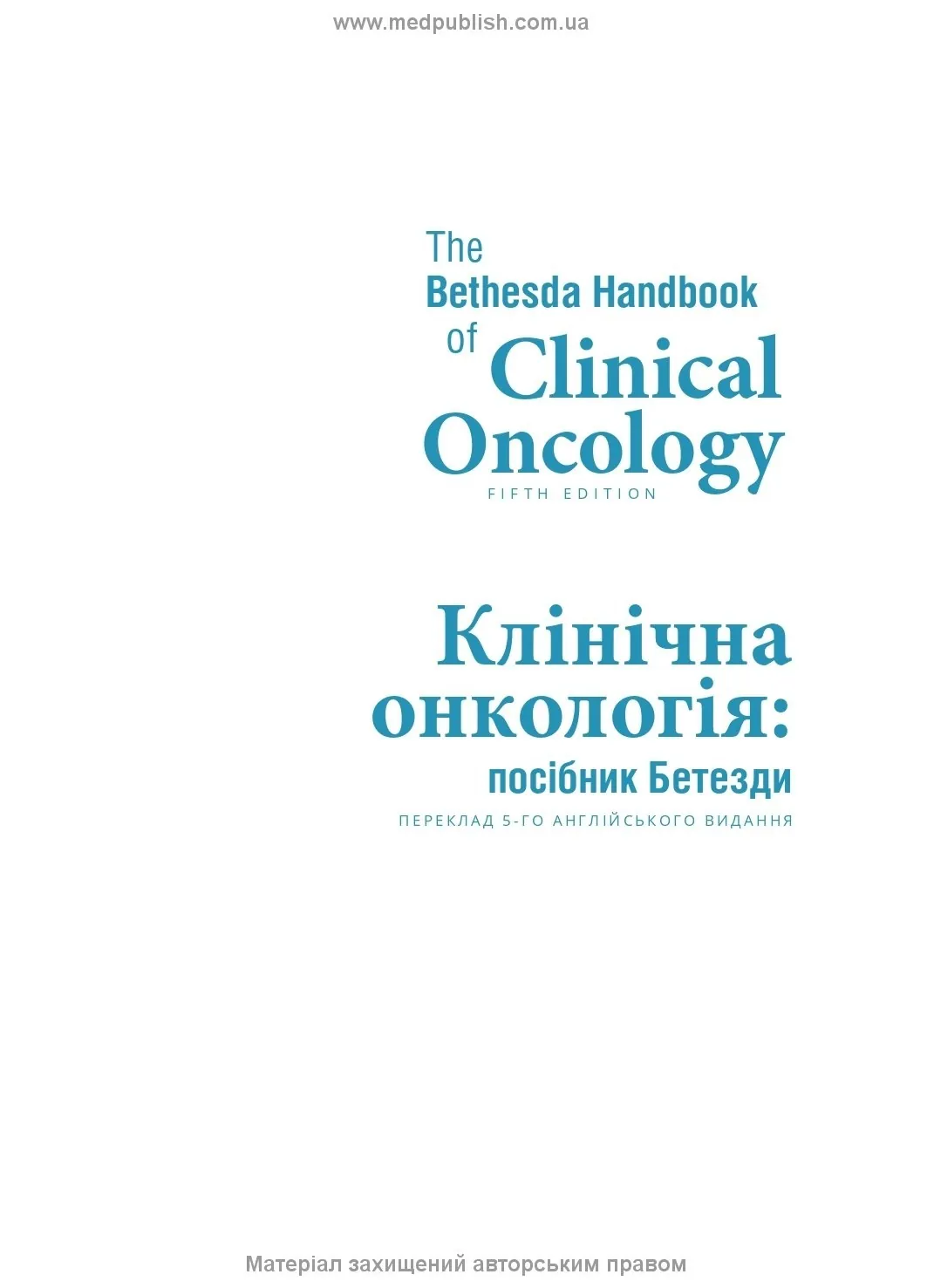 www.medpublish.com.ua

The
Bethesda Handbook
of Clinical Oncology
FIFTH EDITION

Клінічна онкологія:
посібник Бетезди
ПЕРЕКЛАД 5-ГО АНГЛІЙСЬКОГО ВИДАННЯ

Матеріал захищений авторським правом